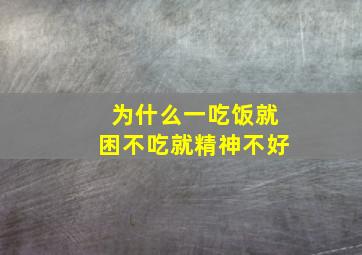 为什么一吃饭就困不吃就精神不好